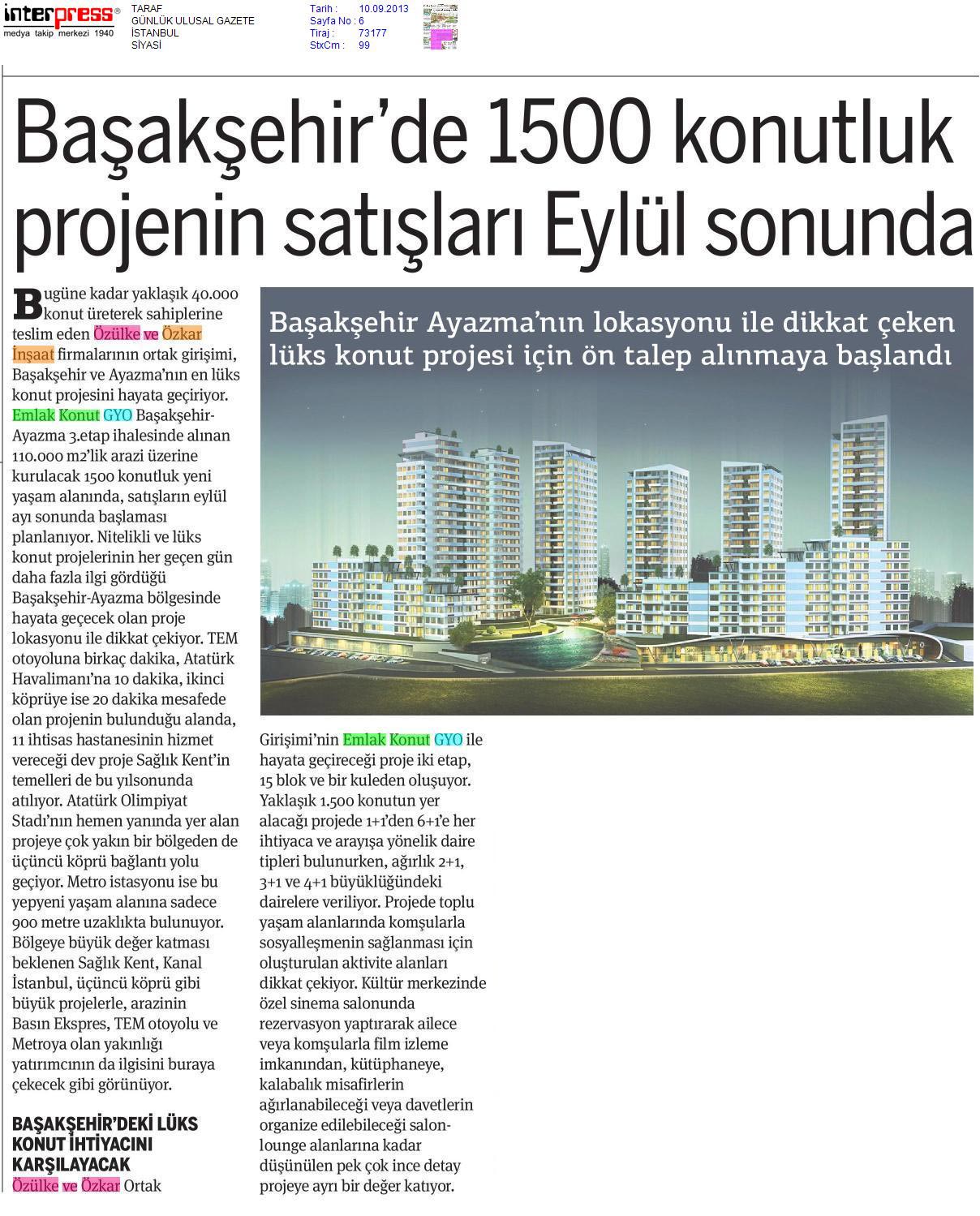 interpress®
medya takip merkezi 1940

TARAF
GÜNLÜK ULUSAL GAZETE
İSTANBUL
SİYASİ

Tarih : 10.09.2013
Sayfa No : 6
Tiraj : 73177
StxCm : 99

Başakşehir'de 1500 konutluk projenin satışları Eylül sonunda

Bugüne kadar yaklaşık 40.000 konut üreterek sahiplerine teslim eden Özülke ve Özkar İnşaat firmalarının ortak girişimi, Başakşehir ve Ayazma'nın en lüks konut projesini hayata geçiriyor. Emlak Konut GYO Başakşehir-Ayazma 3.etap ihalesinde alınan 110.000 m2'lik arazi üzerine kurulacak 1500 konutluk yeni yaşam alanında, satışların eylül ayı sonunda başlaması planlanıyor. Nitelikli ve lüks konut projelerinin her geçen gün daha fazla ilgi gördüğü Başakşehir-Ayazma bölgesinde hayata geçecek olan proje lokasyonu ile dikkat çekiyor. TEM otoyoluna birkaç dakika, Atatürk Havalimanı'na 10 dakika, ikinci köprüye ise 20 dakika mesafede olan projenin bulunduğu alanda, 11 ihtisas hastanesinin hizmet vereceği dev proje Sağlık Kent'in temelleri de bu yılsonunda atılıyor. Atatürk Olimpiyat Stadı'nın hemen yanında yer alan projeye çok yakın bir bölgeden de üçüncü köprü bağlantı yolu geçiyor. Metro istasyonu ise bu yepyeni yaşam alanına sadece 900 metre uzaklıkta bulunuyor. Bölgeye büyük değer katması beklenen Sağlık Kent, Kanal İstanbul, üçüncü köprü gibi büyük projelerle, arazinin Basın Ekspres, TEM otoyolu ve Metroya olan yakınlığı yatırımcının da ilgisini buraya çekecek gibi görünüyor.

BAŞAKŞEHİR'DEKİ LÜKS KONUT İHTİYACINI KARŞILAYACAK

Özülke ve Özkar Ortak Girişimi'nin Emlak Konut GYO ile hayata geçireceği proje iki etap, 15 blok ve bir kuleden oluşuyor. Yaklaşık 1.500 konutun yer alacağı projede 1+1'den 6+1'e her ihtiyaca ve arayışa yönelik daire tipleri bulunurken, ağırlık 2+1, 3+1 ve 4+1 büyüklüğündeki dairelere veriliyor. Projede toplu yaşam alanlarında komşularla sosyalleşmenin sağlanması için oluşturulan aktivite alanları dikkat çekiyor. Kültür merkezinde özel sinema salonunda rezervasyon yaptırarak ailece veya komşularla film izleme imkanından, kütüphaneye, kalabalık misafirlerin ağırlanabileceği veya davetlerin organize edilebileceği salon-lounge alanlarına kadar düşünülen pek çok ince detay projeye ayrı bir değer katıyor.

Başakşehir Ayazma'nın lokasyonu ile dikkat çeken lüks konut projesi için ön talep alınmaya başlandı